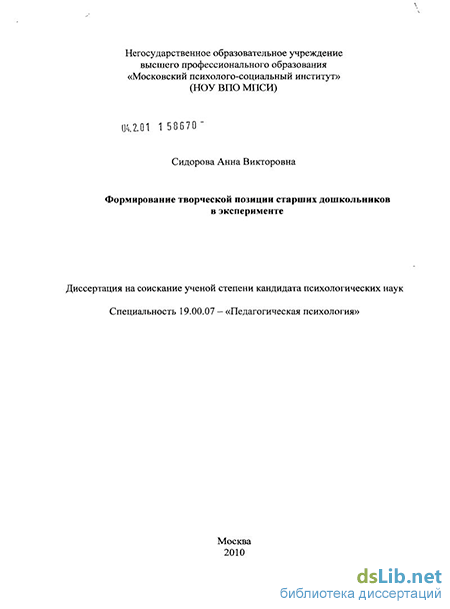 Негосударственное образовательное учреждение
высшего профессионального образования
«Московский психолого-социальный институт»
(НОУ ВПО МПСИ)

04.2.01 1 58670 -

Сидорова Анна Викторовна

Формирование творческой позиции старших дошкольников
в эксперименте

Диссертация на соискание ученой степени кандидата психологических наук

Специальность 19.00.07 – «Педагогическая психология»

Москва
2010

dsLib.net
библиотека диссертаций